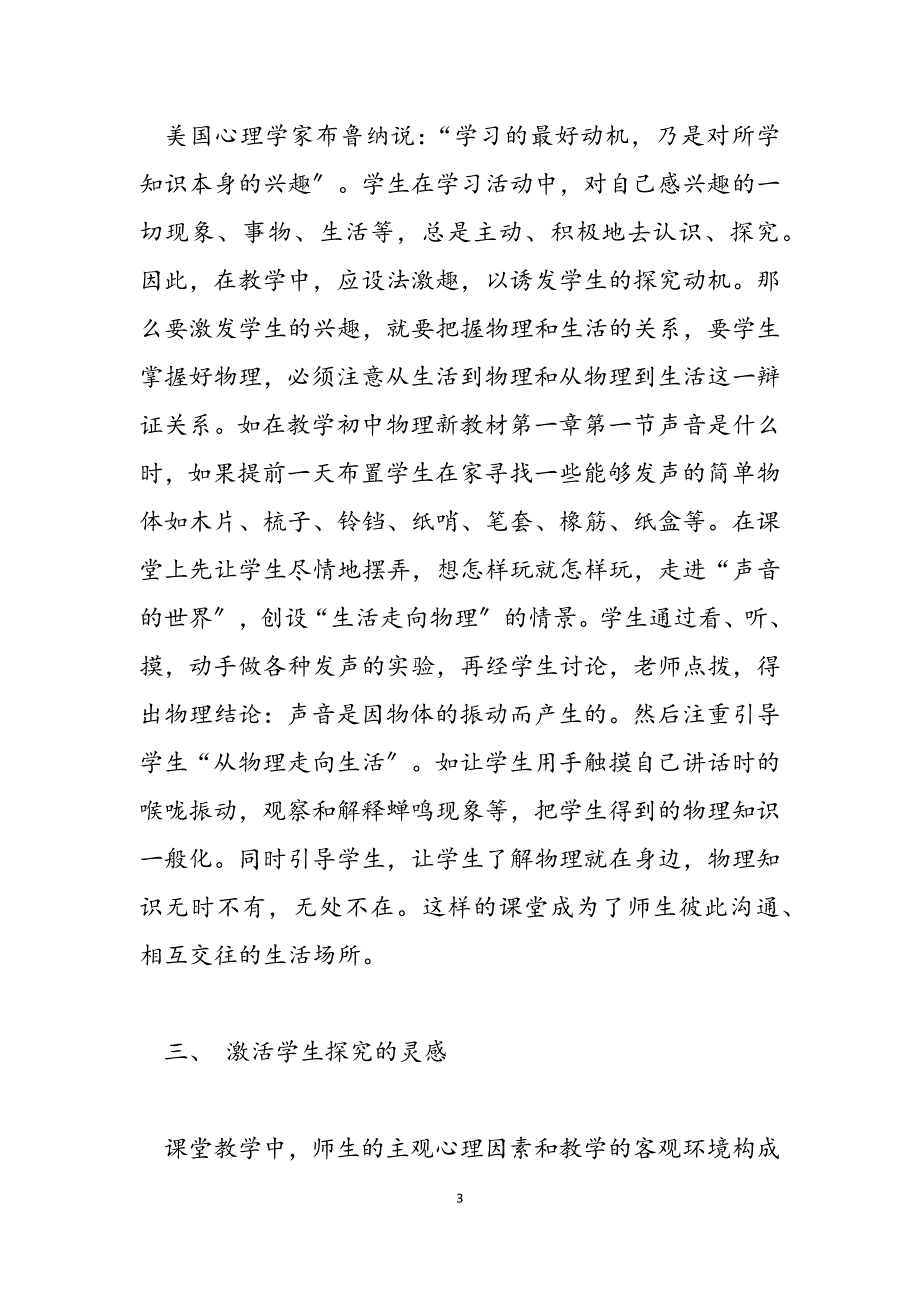 美国心理学家布鲁纳说：“学习的最好动机，乃是对所学知识本身的兴趣”。学生在学习活动中，对自己感兴趣的一切现象、事物、生活等，总是主动、积极地去认识、探究。因此，在教学中，应设法激趣，以诱发学生的探究动机。那么要激发学生的兴趣，就要把握物理和生活的关系，要学生掌握好物理，必须注意从生活到物理和从物理到生活这一辩证关系。如在教学初中物理新教材第一章第一节声音是什么时，如果提前一天布置学生在家寻找一些能够发声的简单物体如木片、梳子、铃铛、纸哨、笔套、橡筋、纸盒等。在课堂上先让学生尽情地摆弄，想怎样玩就怎样玩，走进“声音的世界”，创设“生活走向物理”的情景。学生通过看、听、摸，动手做各种发声的实验，再经学生讨论，老师点拨，得出物理结论：声音是因物体的振动而产生的。然后注重引导学生“从物理走向生活”。如让学生用手触摸自己讲话时的喉咙振动，观察和解释蝉鸣现象等，把学生得到的物理知识一般化。同时引导学生，让学生了解物理就在身边，物理知识无时不有，无处不在。这样的课堂成为了师生彼此沟通、相互交往的生活场所。

三、 激活学生探究的灵感

课堂教学中，师生的主观心理因素和教学的客观环境构成

3